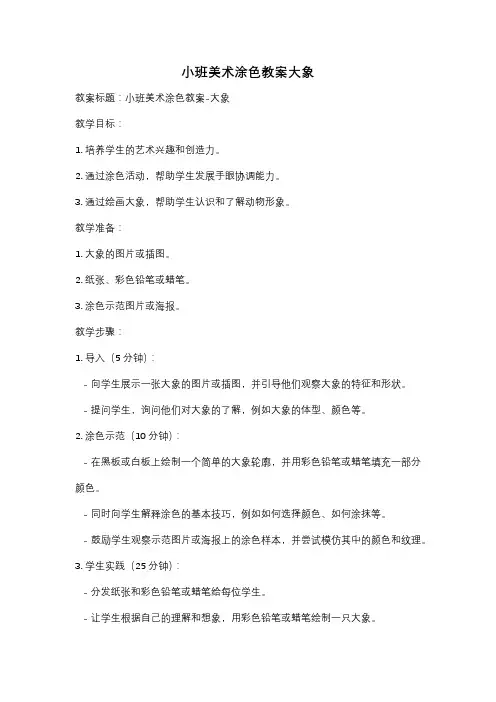 小班美术涂色教案大象

教案标题：小班美术涂色教案-大象

教学目标：

1. 培养学生的艺术兴趣和创造力。

2. 通过涂色活动，帮助学生发展手眼协调能力。

3. 通过绘画大象，帮助学生认识和了解动物形象。

教学准备：

1. 大象的图片或插图。

2. 纸张、彩色铅笔或蜡笔。

3. 涂色示范图片或海报。

教学步骤：

1. 导入（5 分钟）：

- 向学生展示一张大象的图片或插图，并引导他们观察大象的特征和形状。

- 提问学生，询问他们对大象的了解，例如大象的体型、颜色等。

2. 涂色示范（10 分钟）：

- 在黑板或白板上绘制一个简单的大象轮廓，并用彩色铅笔或蜡笔填充一部分颜色。

- 同时向学生解释涂色的基本技巧，例如如何选择颜色、如何涂抹等。

- 鼓励学生观察示范图片或海报上的涂色样本，并尝试模仿其中的颜色和纹理。

3. 学生实践（25 分钟）：

- 分发纸张和彩色铅笔或蜡笔给每位学生。

- 让学生根据自己的理解和想象，用彩色铅笔或蜡笔绘制一只大象。